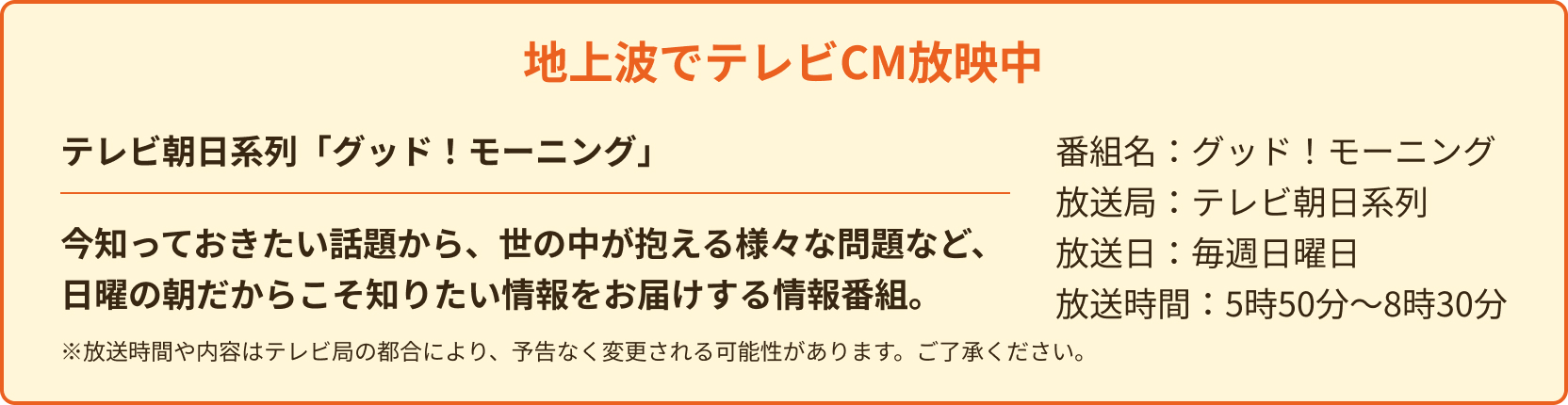 地上波でテレビCM放映中

テレビ朝日系列「グッド！モーニング」

今知っておきたい話題から、世の中が抱える様々な問題など、日曜の朝だからこそ知りたい情報をお届けする情報番組。

番組名：グッド！モーニング
放送局：テレビ朝日系列
放送日：毎週日曜日
放送時間：5時50分〜8時30分

※放送時間や内容はテレビ局の都合により、予告なく変更される可能性があります。ご了承ください。